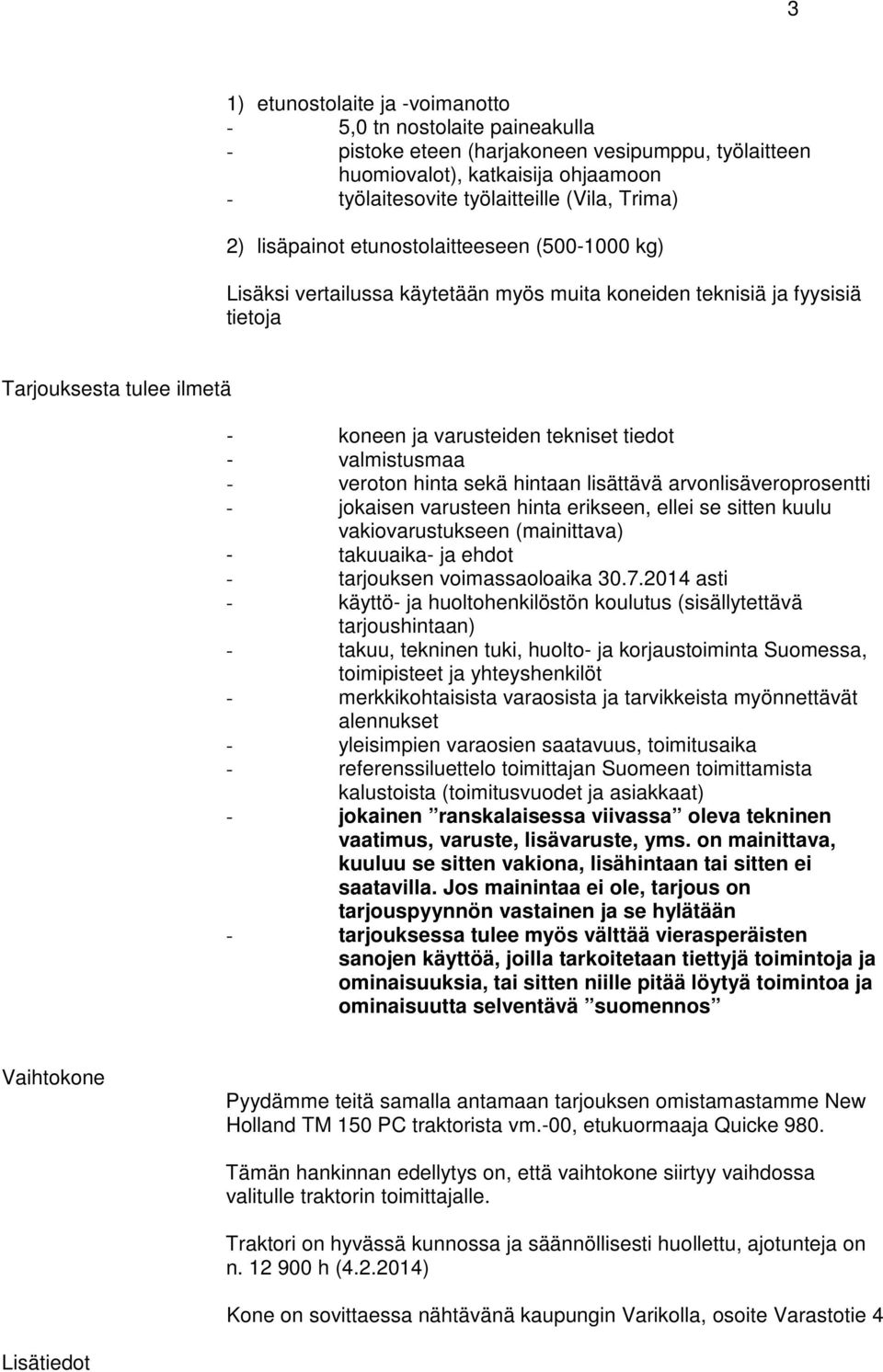 3

1) etunostolaite ja -voimanotto
- 5,0 tn nostolaite paineakulla
- pistoke eteen (harjakoneen vesipumppu, työlaitteen huomiovalot), katkaisija ohjaamoon
- työlaitesovite työlaitteille (Vila, Trima)

2) lisäpainot etunostolaitteeseen (500-1000 kg)

Lisäksi vertailussa käytetään myös muita koneiden teknisiä ja fyysisiä tietoja

Tarjouksesta tulee ilmetä

- koneen ja varusteiden tekniset tiedot
- valmistusmaa
- veroton hinta sekä hintaan lisättävä arvonlisäveroprosentti
- jokaisen varusteen hinta erikseen, ellei se sitten kuulu vakiovarustukseen (mainittava)
- takuuaika- ja ehdot
- tarjouksen voimassaoloaika 30.7.2014 asti
- käyttö- ja huoltohenkilöstön koulutus (sisällytettävä tarjoushintaan)
- takuu, tekninen tuki, huolto- ja korjaustoiminta Suomessa, toimipisteet ja yhteyshenkilöt
- merkkikohtaisista varaosista ja tarvikkeista myönnettävät alennukset
- yleisimpien varaosien saatavuus, toimitusaika
- referenssiluettelo toimittajan Suomeen toimittamista kalustoista (toimitusvuodet ja asiakkaat)
- jokainen ”ranskalaisessa viivassa” oleva tekninen vaatimus, varuste, lisävaruste, yms. on mainittava, kuuluu se sitten vakiona, lisähintaan tai sitten ei saatavilla. Jos mainintaa ei ole, tarjous on tarjouspyynnön vastainen ja se hylätään
- tarjouksessa tulee myös välttää vierasperäisten sanojen käyttöä, joilla tarkoitetaan tiettyjä toimintoja ja ominaisuuksia, tai sitten niille pitää löytyä toimintoa ja ominaisuutta selventävä ”suomennos”

Vaihtokone

Pyydämme teitä samalla antamaan tarjouksen omistamastamme New Holland TM 150 PC traktorista vm.-00, etukuormaaja Quicke 980.

Tämän hankinnan edellytys on, että vaihtokone siirtyy vaihdossa valitulle traktorin toimittajalle.

Traktori on hyvässä kunnossa ja säännöllisesti huollettu, ajotunteja on n. 12 900 h (4.2.2014)

Kone on sovittaessa nähtävänä kaupungin Varikolla, osoite Varastotie 4

Lisätiedot